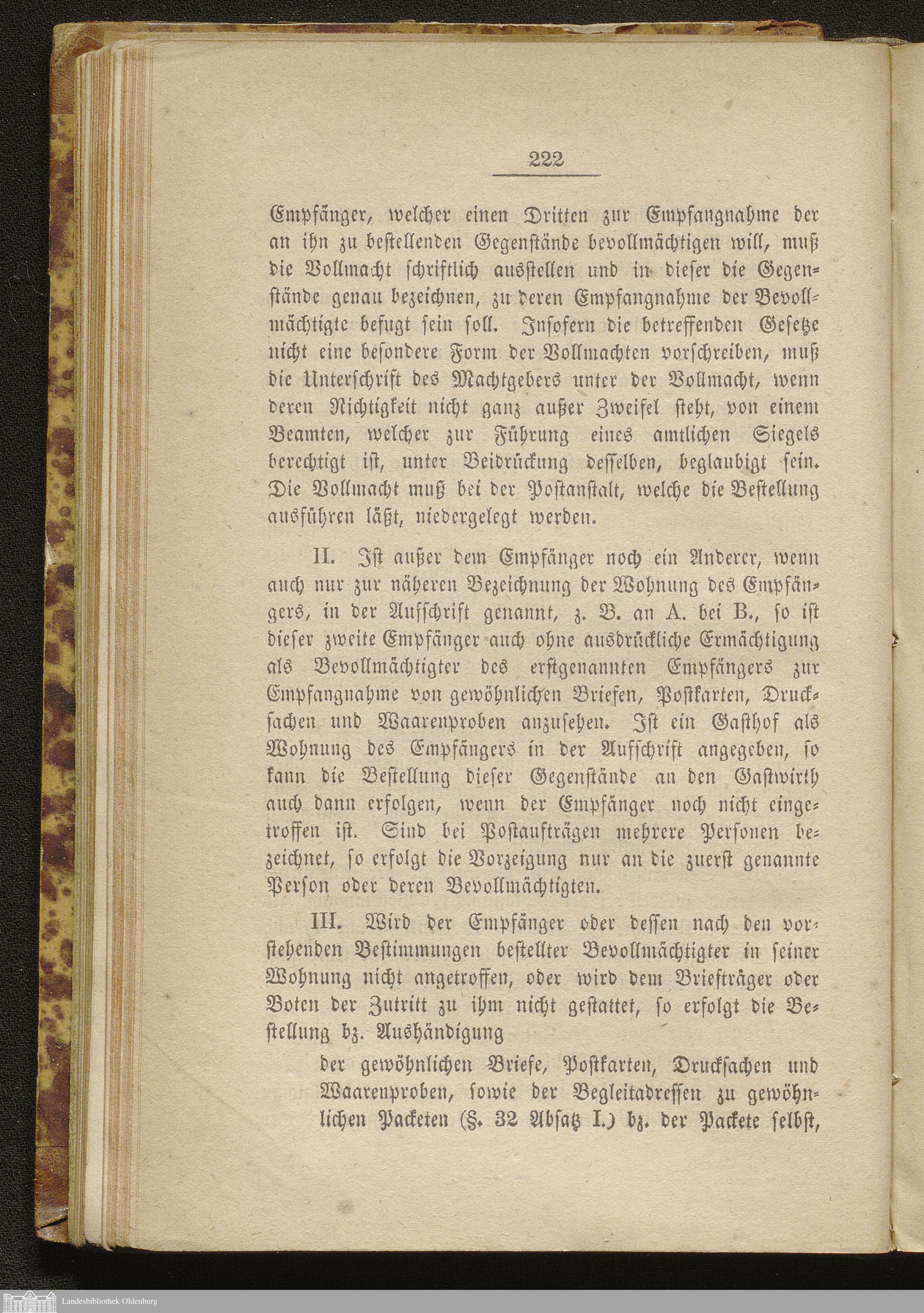 222

Empfänger, welcher einen Dritten zur Empfangnahme der an ihn zu bestellenden Gegenstände bevollmächtigen will, muß die Vollmacht schriftlich ausstellen und in dieser die Gegenstände genau bezeichnen, zu deren Empfangnahme der Bevollmächtigte befugt sein soll. Insofern die betreffenden Gesetze nicht eine besondere Form der Vollmachten vorschreiben, muß die Unterschrift des Machtgebers unter der Vollmacht, wenn deren Richtigkeit nicht ganz außer Zweifel steht, von einem Beamten, welcher zur Führung eines amtlichen Siegels berechtigt ist, unter Beidrückung desselben, beglaubigt sein. Die Vollmacht muß bei der Postanstalt, welche die Bestellung ausführen läßt, niedergelegt werden.

II. Ist außer dem Empfänger noch ein Anderer, wenn auch nur zur näheren Bezeichnung der Wohnung des Empfängers, in der Aufschrift genannt, z. B. an A. bei B., so ist dieser zweite Empfänger auch ohne ausdrückliche Ermächtigung als Bevollmächtigter des erstgenannten Empfängers zur Empfangnahme von gewöhnlichen Briefen, Postkarten, Drucksachen und Waarenproben anzusehen. Ist ein Gasthof als Wohnung des Empfängers in der Aufschrift angegeben, so kann die Bestellung dieser Gegenstände an den Gastwirth auch dann erfolgen, wenn der Empfänger noch nicht eingetroffen ist. Sind bei Postaufträgen mehrere Personen bezeichnet, so erfolgt die Vorzeigung nur an die zuerst genannte Person oder deren Bevollmächtigten.

III. Wird der Empfänger oder dessen nach den vorstehenden Bestimmungen bestellter Bevollmächtigter in seiner Wohnung nicht angetroffen, oder wird dem Briefträger oder Boten der Zutritt zu ihm nicht gestattet, so erfolgt die Bestellung bz. Aushändigung

der gewöhnlichen Briefe, Postkarten, Drucksachen und Waarenproben, sowie der Begleitadressen zu gewöhnlichen Packeten (§. 32 Absatz I.) bz. der Packete selbst,

Landesbibliothek Oldenburg